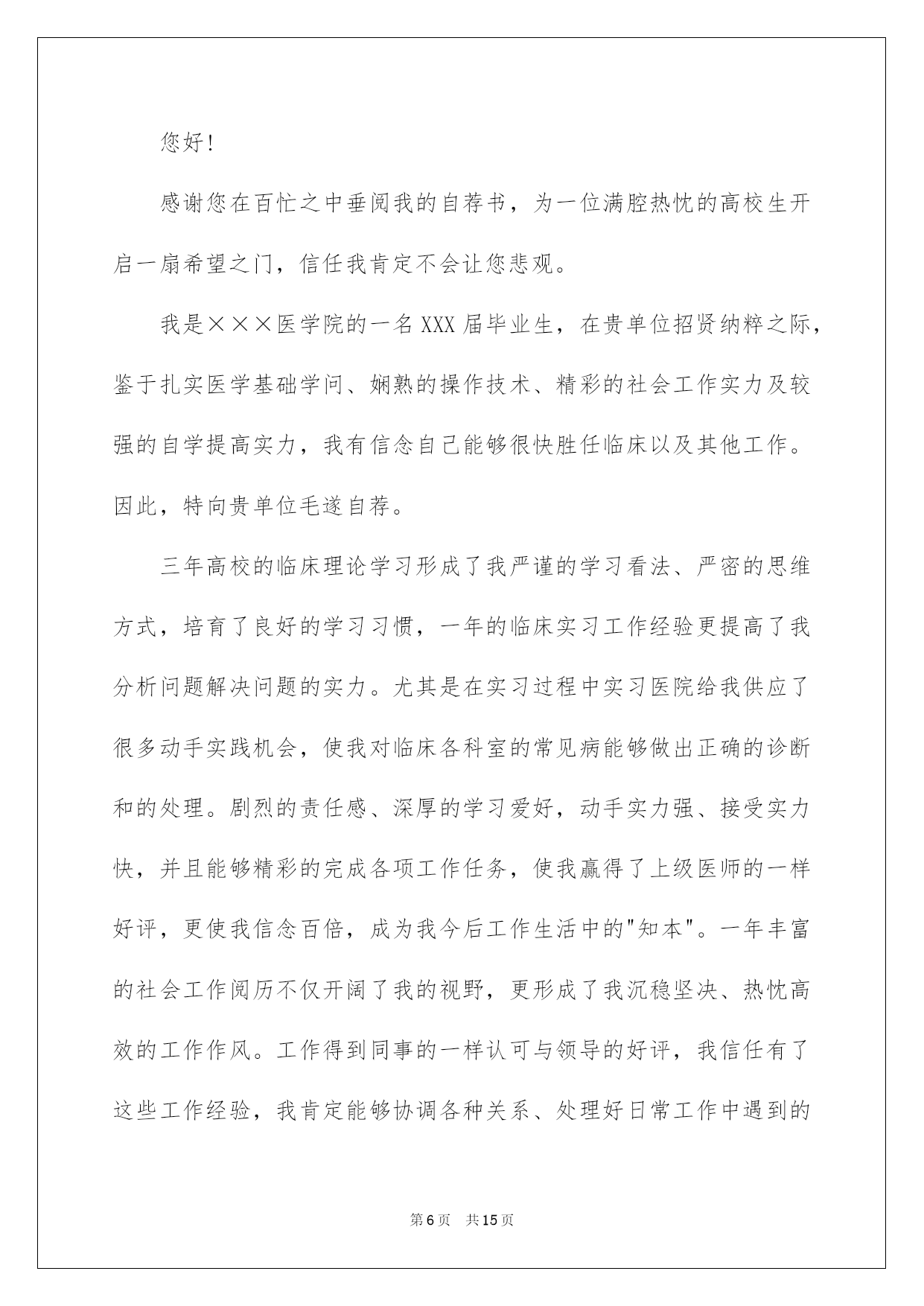 您好！

感谢您在百忙之中垂阅我的自荐书，为一位满腔热忱的高校生开启一扇希望之门，信任我肯定不会让您悲观。

我是×××医学院的一名XXX届毕业生，在贵单位招贤纳粹之际，鉴于扎实医学基础学问、娴熟的操作技术、精彩的社会工作实力及较强的自学提高实力，我有信念自己能够很快胜任临床以及其他工作。因此，特向贵单位毛遂自荐。

三年高校的临床理论学习形成了我严谨的学习看法、严密的思维方式，培育了良好的学习习惯，一年的临床实习工作经验更提高了我分析问题解决问题的实力。尤其是在实习过程中实习医院给我供应了很多动手实践机会，使我对临床各科室的常见病能够做出正确的诊断和的处理。剧烈的责任感、深厚的学习爱好，动手实力强、接受实力快，并且能够精彩的完成各项工作任务，使我赢得了上级医师的一样好评，更使我信念百倍，成为我今后工作生活中的"知本"。一年丰富的社会工作阅历不仅开阔了我的视野，更形成了我沉稳坚决、热忱高效的工作作风。工作得到同事的一样认可与领导的好评，我信任有了这些工作经验，我肯定能够协调各种关系、处理好日常工作中遇到的

第6页 共15页